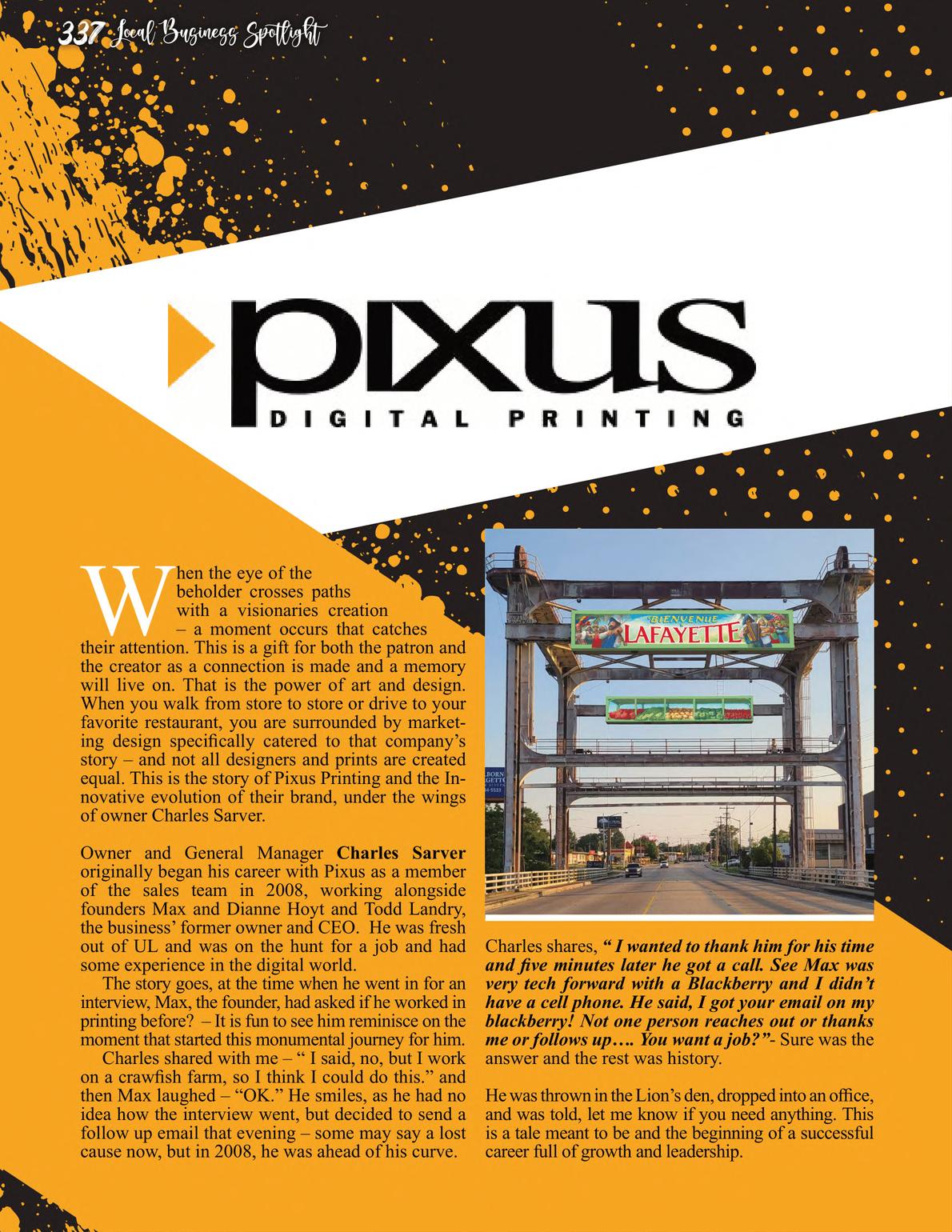 337 Local Business Spotlight

pixus
DIGITAL PRINTING

When the eye of the beholder crosses paths with a visionaries creation – a moment occurs that catches their attention. This is a gift for both the patron and the creator as a connection is made and a memory will live on. That is the power of art and design. When you walk from store to store or drive to your favorite restaurant, you are surrounded by marketing design specifically catered to that company's story – and not all designers and prints are created equal. This is the story of Pixus Printing and the Innovative evolution of their brand, under the wings of owner Charles Sarver.

Owner and General Manager Charles Sarver originally began his career with Pixus as a member of the sales team in 2008, working alongside founders Max and Dianne Hoyt and Todd Landry, the business' former owner and CEO. He was fresh out of UL and was on the hunt for a job and had some experience in the digital world.

The story goes, at the time when he went in for an interview, Max, the founder, had asked if he worked in printing before? – It is fun to see him reminisce on the moment that started this monumental journey for him.

Charles shared with me – " I said, no, but I work on a crawfish farm, so I think I could do this." and then Max laughed – "OK." He smiles, as he had no idea how the interview went, but decided to send a follow up email that evening – some may say a lost cause now, but in 2008, he was ahead of his curve.

BIENVENUE
LAFAYETTE

Charles shares, " I wanted to thank him for his time and five minutes later he got a call. See Max was very tech forward with a Blackberry and I didn't have a cell phone. He said, I got your email on my blackberry! Not one person reaches out or thanks me or follows up…. You want a job?"- Sure was the answer and the rest was history.

He was thrown in the Lion's den, dropped into an office, and was told, let me know if you need anything. This is a tale meant to be and the beginning of a successful career full of growth and leadership.